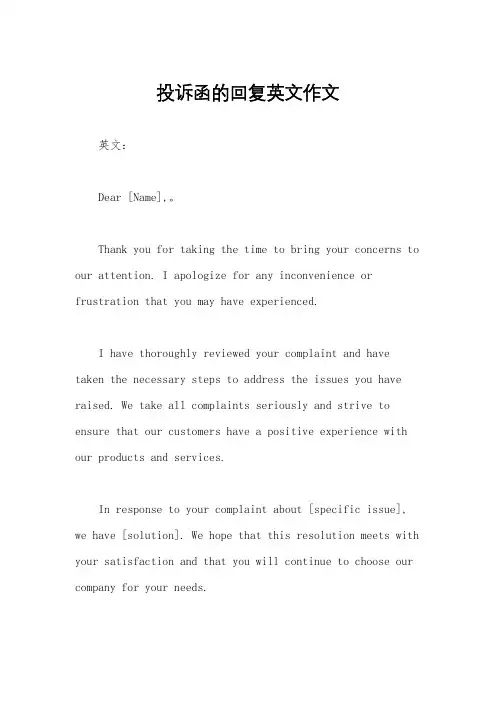 投诉函的回复英文作文

英文：

Dear [Name],。

Thank you for taking the time to bring your concerns to our attention. I apologize for any inconvenience or frustration that you may have experienced.

I have thoroughly reviewed your complaint and have taken the necessary steps to address the issues you have raised. We take all complaints seriously and strive to ensure that our customers have a positive experience with our products and services.

In response to your complaint about [specific issue], we have [solution]. We hope that this resolution meets with your satisfaction and that you will continue to choose our company for your needs.